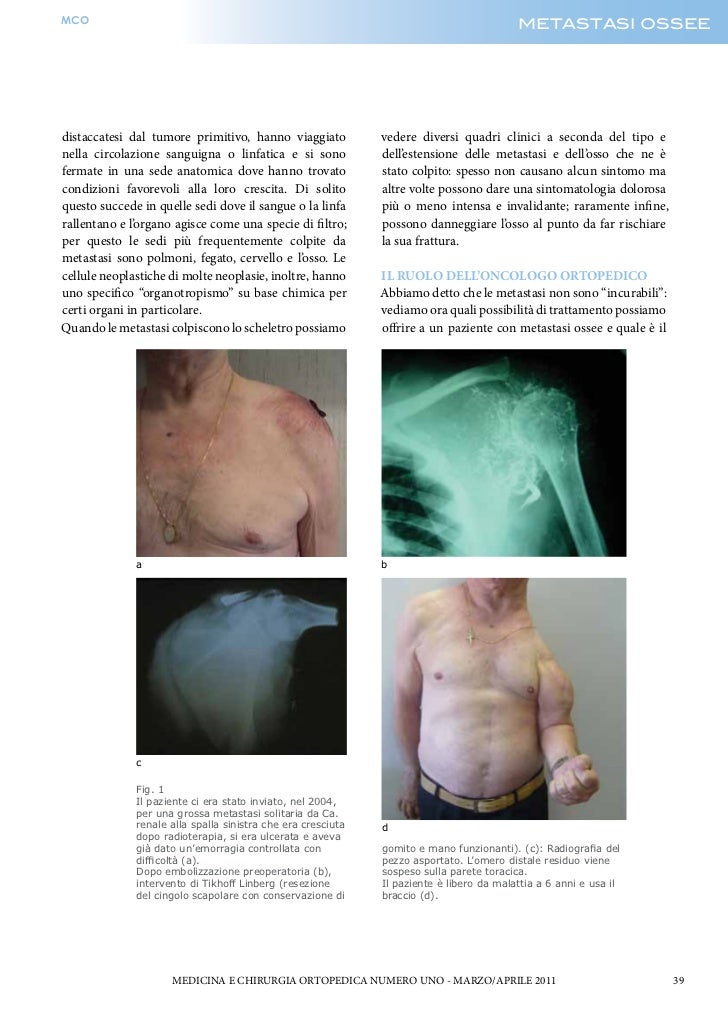 MCO

METASTASI OSSEE

distaccatesi dal tumore primitivo, hanno viaggiato nella circolazione sanguigna o linfatica e si sono fermate in una sede anatomica dove hanno trovato condizioni favorevoli alla loro crescita. Di solito questo succede in quelle sedi dove il sangue o la linfa rallentano e l'organo agisce come una specie di filtro; per questo le sedi più frequentemente colpite da metastasi sono polmoni, fegato, cervello e l'osso. Le cellule neoplastiche di molte neoplasie, inoltre, hanno uno specifico "organotropismo" su base chimica per certi organi in particolare.
Quando le metastasi colpiscono lo scheletro possiamo

vedere diversi quadri clinici a seconda del tipo e dell'estensione delle metastasi e dell'osso che ne è stato colpito: spesso non causano alcun sintomo ma altre volte possono dare una sintomatologia dolorosa più o meno intensa e invalidante; raramente infine, possono danneggiare l'osso al punto da far rischiare la sua frattura.

IL RUOLO DELL'ONCOLOGO ORTOPEDICO
Abbiamo detto che le metastasi non sono "incurabili": vediamo ora quali possibilità di trattamento possiamo offrire a un paziente con metastasi ossee e quale è il

a

b

c

d

Fig. 1
Il paziente ci era stato inviato, nel 2004, per una grossa metastasi solitaria da Ca. renale alla spalla sinistra che era cresciuta dopo radioterapia, si era ulcerata e aveva già dato un'emorragia controllata con difficoltà (a).
Dopo embolizzazione preoperatoria (b), intervento di Tikhoff Linberg (resezione del cingolo scapolare con conservazione di gomito e mano funzionanti). (c): Radiografia del pezzo asportato. L'omero distale residuo viene sospeso sulla parete toracica.
Il paziente è libero da malattia a 6 anni e usa il braccio (d).

MEDICINA E CHIRURGIA ORTOPEDICA NUMERO UNO - MARZO/APRILE 2011

39